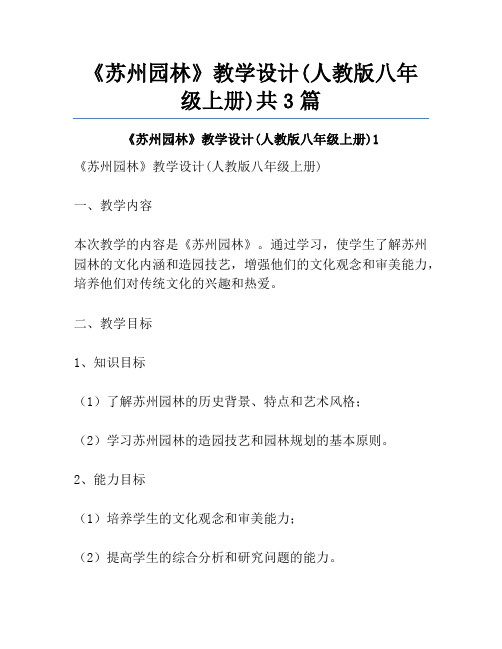 《苏州园林》教学设计(人教版八年级上册)共3篇

《苏州园林》教学设计(人教版八年级上册)1

《苏州园林》教学设计(人教版八年级上册)

一、教学内容

本次教学的内容是《苏州园林》。通过学习，使学生了解苏州园林的文化内涵和造园技艺，增强他们的文化观念和审美能力，培养他们对传统文化的兴趣和热爱。

二、教学目标

1、知识目标

（1）了解苏州园林的历史背景、特点和艺术风格；

（2）学习苏州园林的造园技艺和园林规划的基本原则。

2、能力目标

（1）培养学生的文化观念和审美能力；

（2）提高学生的综合分析和研究问题的能力。